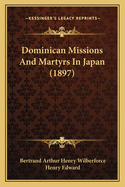 KESSINGER'S LEGACY REPRINTS

Dominican Missions And Martyrs In Japan (1897)

Bertrand Arthur Henry Wilberforce
Henry Edward